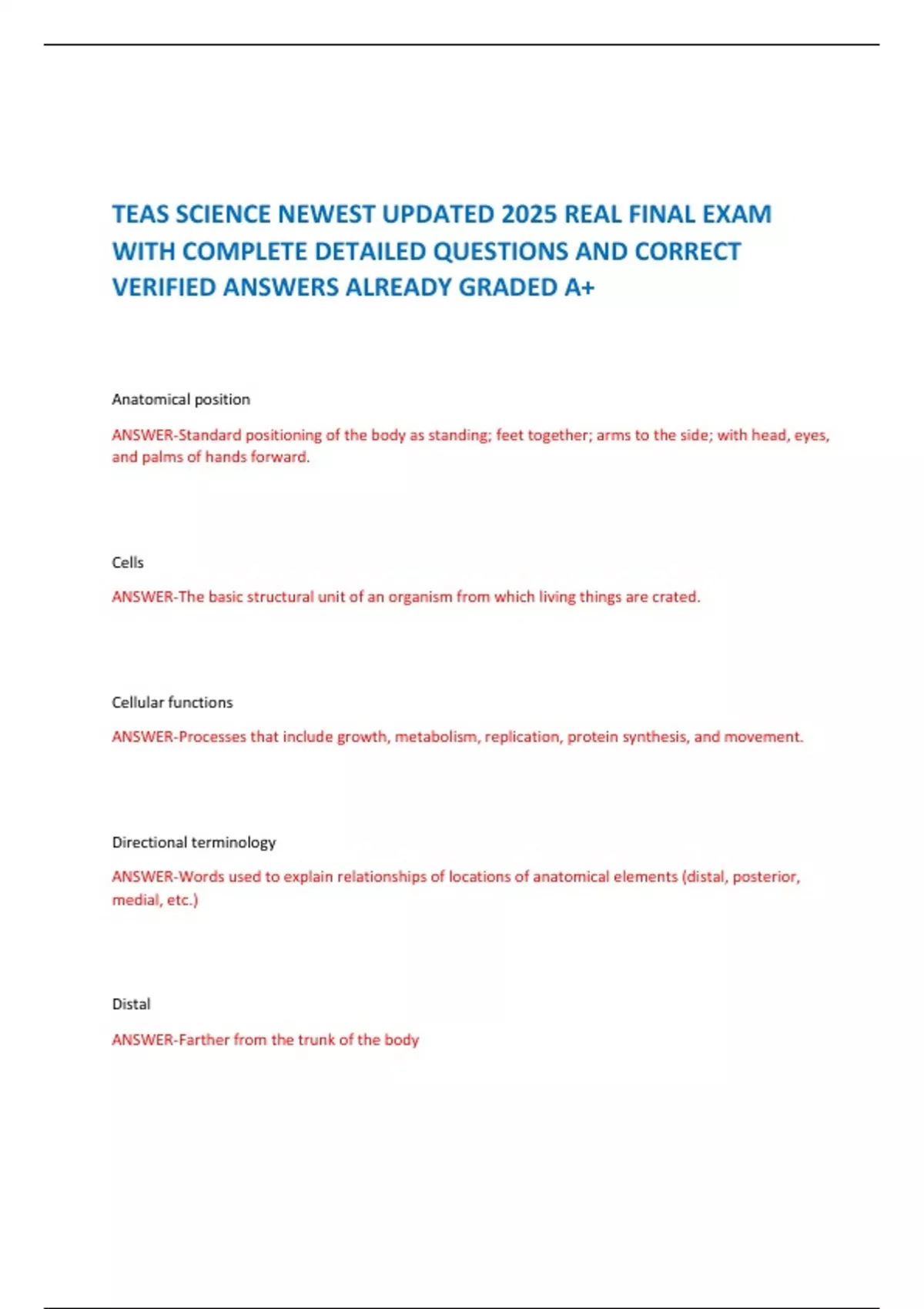 TEAS SCIENCE NEWEST UPDATED 2025 REAL FINAL EXAM WITH COMPLETE DETAILED QUESTIONS AND CORRECT VERIFIED ANSWERS ALREADY GRADED A+

Anatomical position

ANSWER-Standard positioning of the body as standing; feet together; arms to the side; with head, eyes, and palms of hands forward.

Cells

ANSWER-The basic structural unit of an organism from which living things are crated.

Cellular functions

ANSWER-Processes that include growth, metabolism, replication, protein synthesis, and movement.

Directional terminology

ANSWER-Words used to explain relationships of locations of anatomical elements (distal, posterior, medial, etc.)

Distal

ANSWER-Farther from the trunk of the body